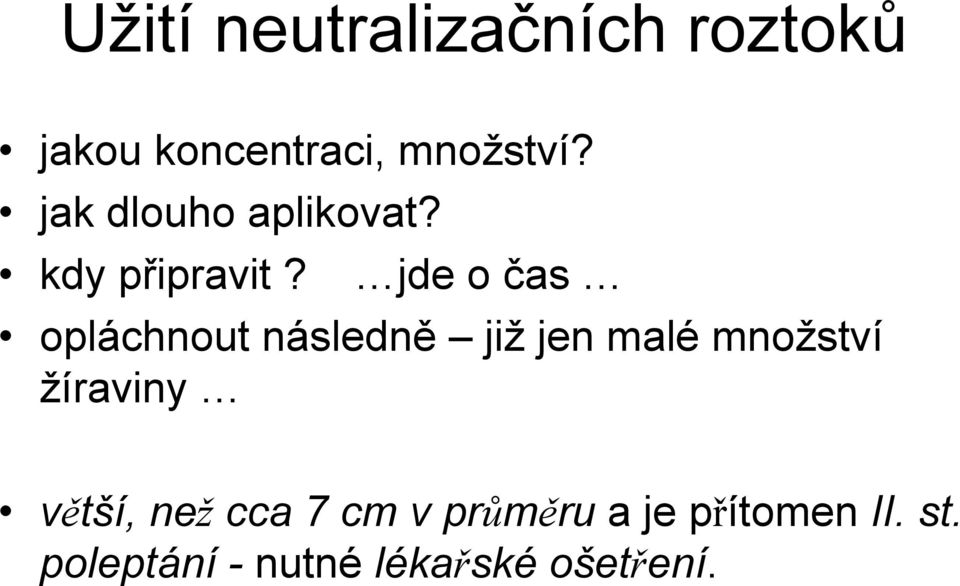 Užití neutralizačních roztoků

• jakou koncentraci, množství?
• jak dlouho aplikovat?
• kdy připravit ? …jde o čas …
• opláchnout následně – již jen malé množství žíraviny …

• větší, než cca 7 cm v průměru a je přítomen II. st. poleptání - nutné lékařské ošetření.